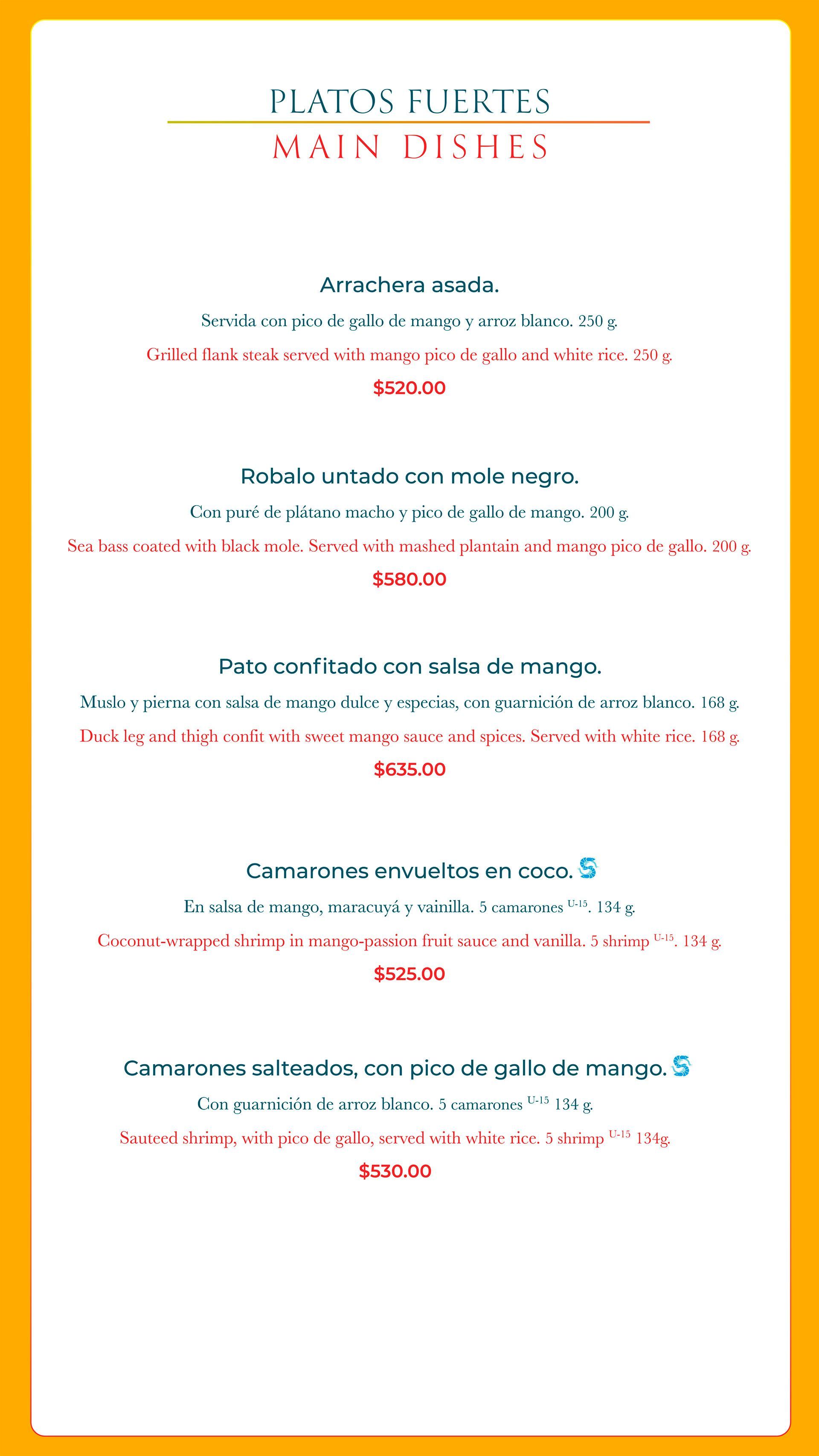 PLATOS FUERTES
MAIN DISHES

Arrachera asada.

Servida con pico de gallo de mango y arroz blanco. 250 g.

Grilled flank steak served with mango pico de gallo and white rice. 250 g.

$520.00

Robalo untado con mole negro.

Con puré de plátano macho y pico de gallo de mango. 200 g.

Sea bass coated with black mole. Served with mashed plantain and mango pico de gallo. 200 g.

$580.00

Pato confitado con salsa de mango.

Muslo y pierna con salsa de mango dulce y especias, con guarnición de arroz blanco. 168 g.

Duck leg and thigh confit with sweet mango sauce and spices. Served with white rice. 168 g.

$635.00

Camarones envueltos en coco.

En salsa de mango, maracuyá y vainilla. 5 camarones $^{U-15}$. 134 g.

Coconut-wrapped shrimp in mango-passion fruit sauce and vanilla. 5 shrimp $^{U-15}$. 134 g.

$525.00

Camarones salteados, con pico de gallo de mango.

Con guarnición de arroz blanco. 5 camarones $^{U-15}$ 134 g.

Sauteed shrimp, with pico de gallo, served with white rice. 5 shrimp $^{U-15}$ 134g.

$530.00